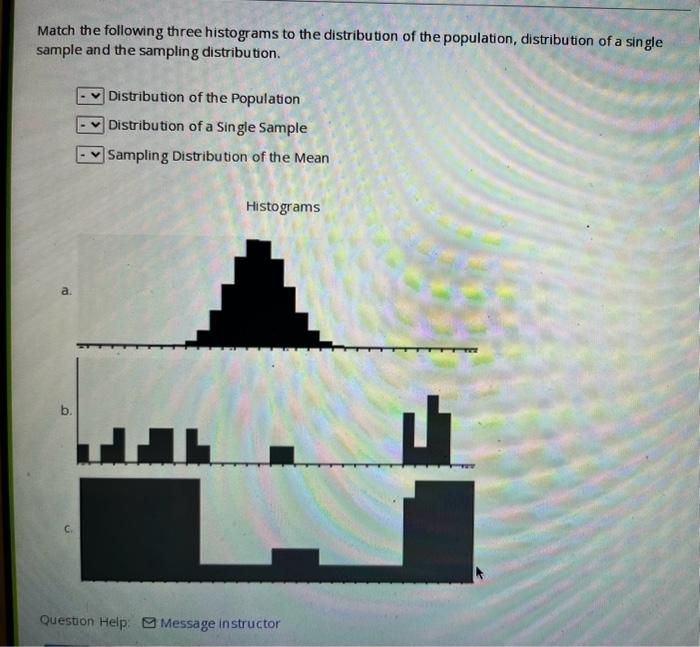 Match the following three histograms to the distribution of the population, distribution of a single sample and the sampling distribution.

- Distribution of the Population
- Distribution of a Single Sample
- Sampling Distribution of the Mean

Histograms

a.

b.

c.

Question Help: Message instructor